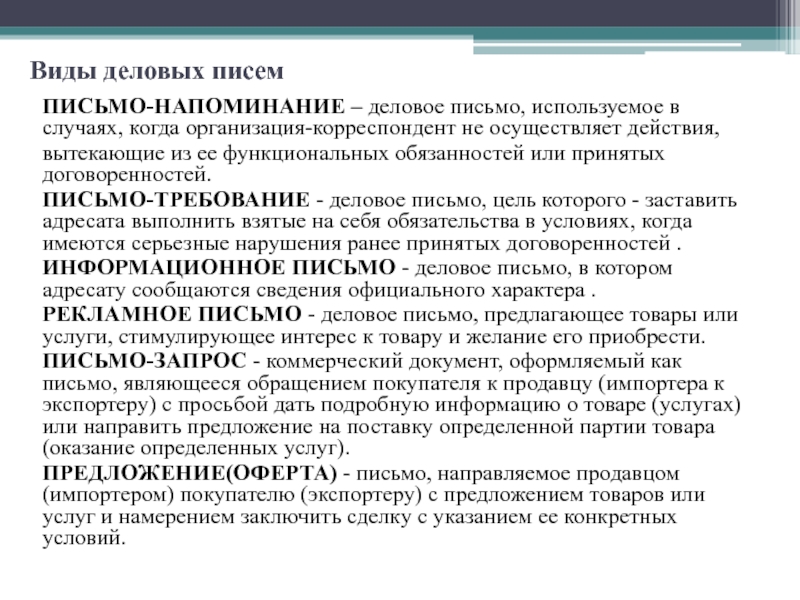 Виды деловых писем

ПИСЬМО-НАПОМИНАНИЕ – деловое письмо, используемое в случаях, когда организация-корреспондент не осуществляет действия, вытекающие из ее функциональных обязанностей или принятых договоренностей.

ПИСЬМО-ТРЕБОВАНИЕ - деловое письмо, цель которого - заставить адресата выполнить взятые на себя обязательства в условиях, когда имеются серьезные нарушения ранее принятых договоренностей .

ИНФОРМАЦИОННОЕ ПИСЬМО - деловое письмо, в котором адресату сообщаются сведения официального характера .

РЕКЛАМНОЕ ПИСЬМО - деловое письмо, предлагающее товары или услуги, стимулирующее интерес к товару и желание его приобрести.

ПИСЬМО-ЗАПРОС - коммерческий документ, оформляемый как письмо, являющееся обращением покупателя к продавцу (импортера к экспортеру) с просьбой дать подробную информацию о товаре (услугах) или направить предложение на поставку определенной партии товара (оказание определенных услуг).

ПРЕДЛОЖЕНИЕ(ОФЕРТА) - письмо, направляемое продавцом (импортером) покупателю (экспортеру) с предложением товаров или услуг и намерением заключить сделку с указанием ее конкретных условий.